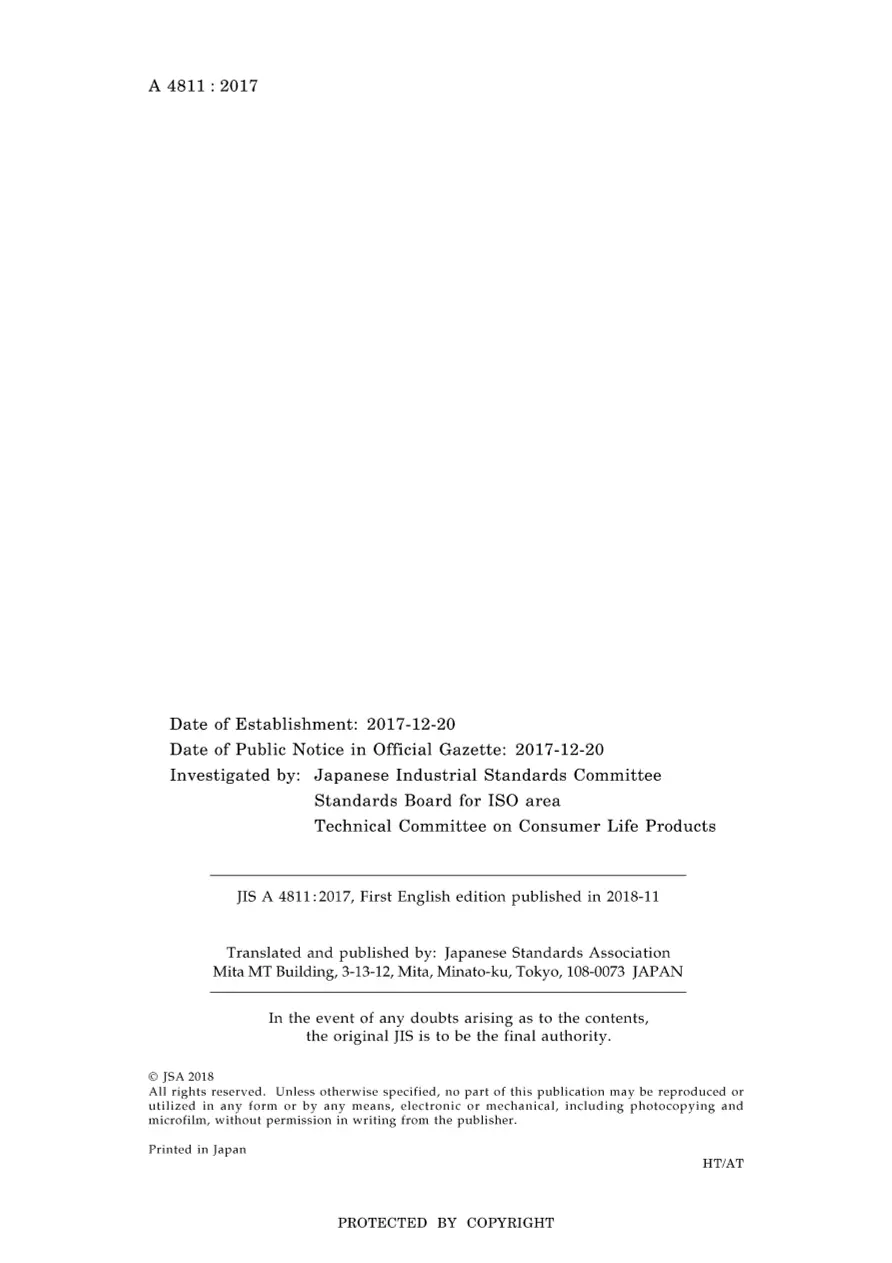 A 4811 : 2017

Date of Establishment: 2017-12-20
Date of Public Notice in Official Gazette: 2017-12-20
Investigated by: Japanese Industrial Standards Committee
Standards Board for ISO area
Technical Committee on Consumer Life Products

JIS A 4811:2017, First English edition published in 2018-11

Translated and published by: Japanese Standards Association
Mita MT Building, 3-13-12, Mita, Minato-ku, Tokyo, 108-0073 JAPAN

In the event of any doubts arising as to the contents, the original JIS is to be the final authority.

© JSA 2018
All rights reserved. Unless otherwise specified, no part of this publication may be reproduced or utilized in any form or by any means, electronic or mechanical, including photocopying and microfilm, without permission in writing from the publisher.

Printed in Japan

HT/AT

PROTECTED BY COPYRIGHT